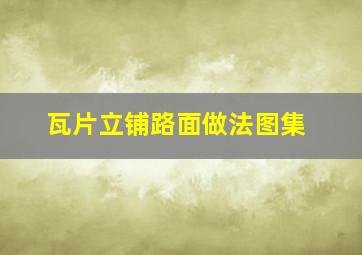 瓦片立铺路面做法图集